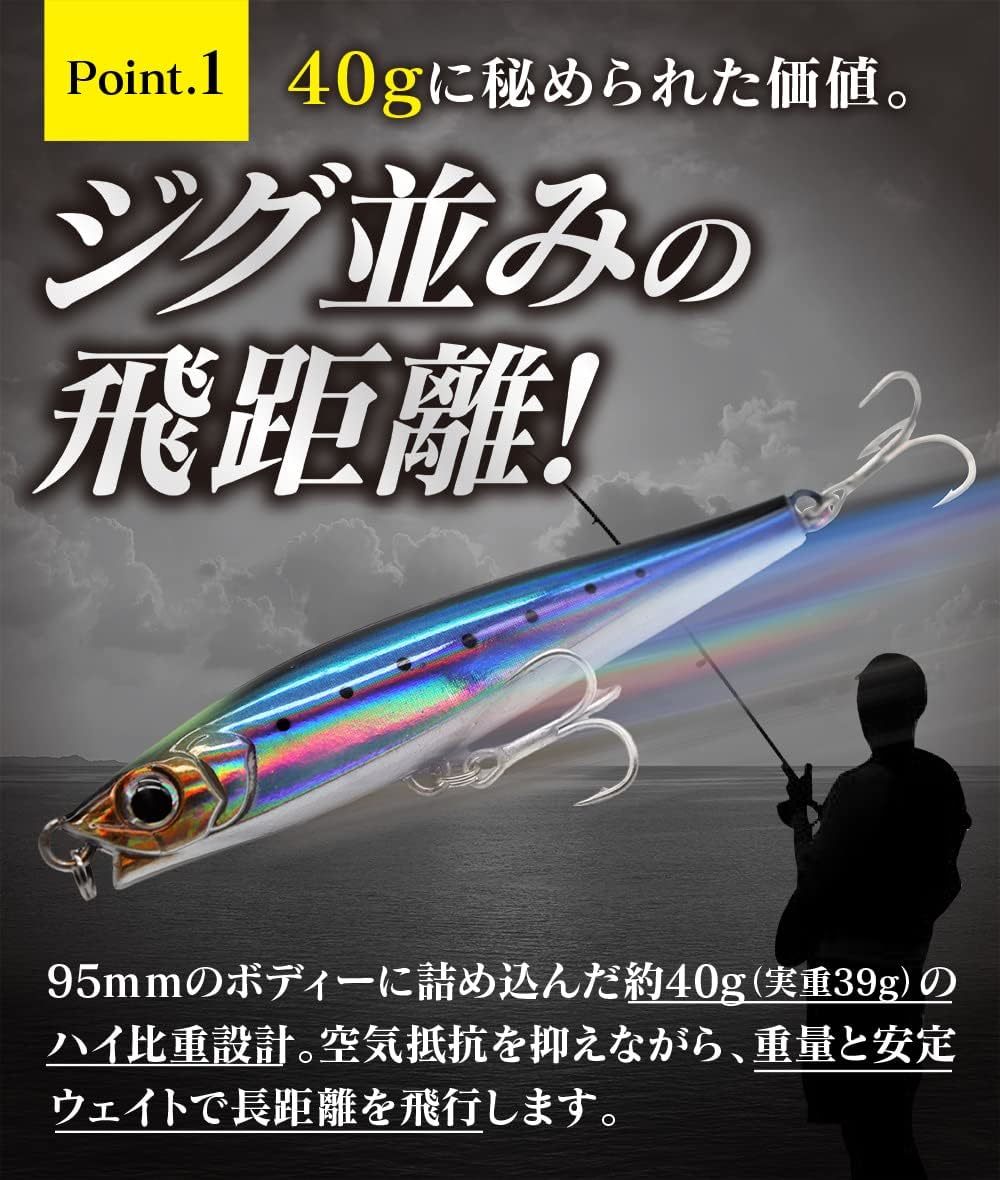 Point.1 40gに秘められた価値。

ジグ並みの飛距離!

95mmのボディーに詰め込んだ約40g(実重39g)のハイ比重設計。空気抵抗を抑えながら、重量と安定ウェイトで長距離を飛行します。